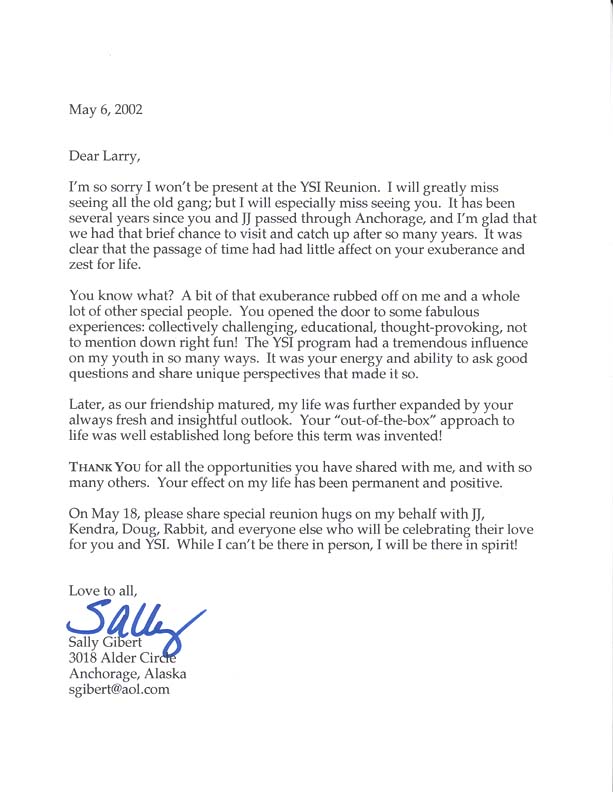 May 6, 2002

Dear Larry,

I'm so sorry I won't be present at the YSI Reunion. I will greatly miss seeing all the old gang; but I will especially miss seeing you. It has been several years since you and JJ passed through Anchorage, and I'm glad that we had that brief chance to visit and catch up after so many years. It was clear that the passage of time had had little affect on your exuberance and zest for life.

You know what? A bit of that exuberance rubbed off on me and a whole lot of other special people. You opened the door to some fabulous experiences: collectively challenging, educational, thought-provoking, not to mention down right fun! The YSI program had a tremendous influence on my youth in so many ways. It was your energy and ability to ask good questions and share unique perspectives that made it so.

Later, as our friendship matured, my life was further expanded by your always fresh and insightful outlook. Your "out-of-the-box" approach to life was well established long before this term was invented!

THANK YOU for all the opportunities you have shared with me, and with so many others. Your effect on my life has been permanent and positive.

On May 18, please share special reunion hugs on my behalf with JJ, Kendra, Doug, Rabbit, and everyone else who will be celebrating their love for you and YSI. While I can't be there in person, I will be there in spirit!

Love to all,

Sally

Sally Gibert
3018 Alder Circle
Anchorage, Alaska
sgibert@aol.com